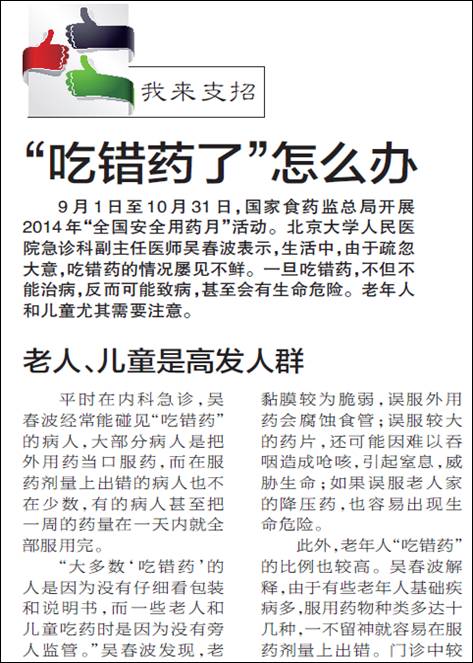 我来支招

“吃错药了”怎么办

9月1日至10月31日，国家食药监总局开展2014年“全国安全用药月”活动。北京大学人民医院急诊科副主任医师吴春波表示，生活中，由于疏忽大意，吃错药的情况屡见不鲜。一旦吃错药，不但不能治病，反而可能致病，甚至会有生命危险。老年人和儿童尤其需要注意。

老人、儿童是高发人群

平时在内科急诊，吴春波经常能碰见“吃错药”的病人，大部分病人是把外用药当口服药，而在服药剂量上出错的病人也不在少数，有的病人甚至把一周的药量在一天内就全部服用完。

“大多数‘吃错药’的人是因为没有仔细看包装和说明书，而一些老人和儿童吃药时是因为没有旁人监管。”吴春波发现，老

黏膜较为脆弱，误服外用药会腐蚀食管；误服较大的药片，还可能因难以吞咽造成呛咳，引起窒息，威胁生命；如果误服老人家的降压药，也容易出现生命危险。

此外，老年人“吃错药”的比例也较高。吴春波解释，由于有些老年人基础疾病多，服用药物种类多达十几种，一不留神就容易在服药剂量上出错。门诊中较